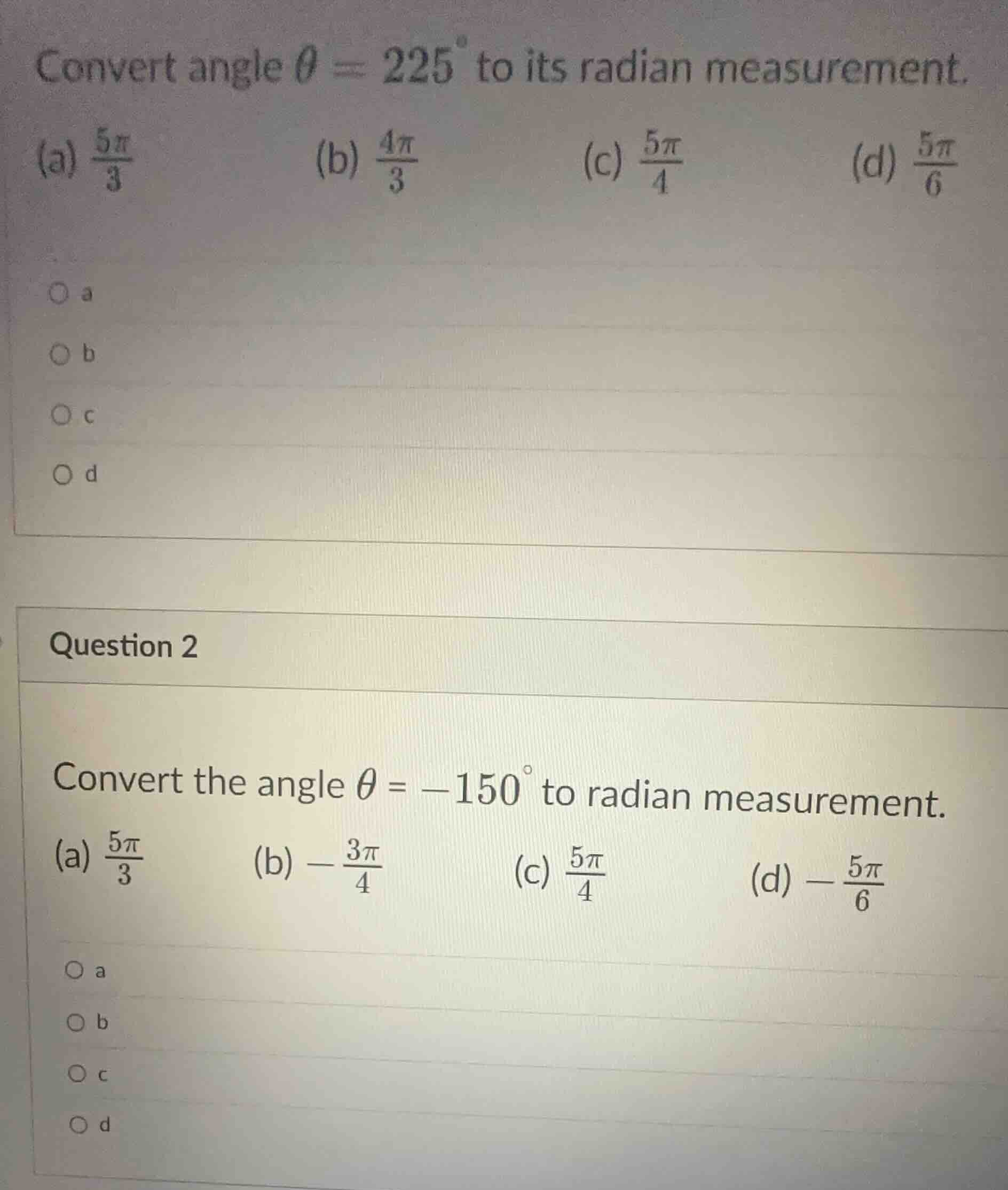 Convert angle $\theta = 225^{\circ}$ to its radian measurement.

(a) $\frac{5\pi}{3}$ (b) $\frac{4\pi}{3}$ (c) $\frac{5\pi}{4}$ (d) $\frac{5\pi}{6}$

a

b

c

d

Question 2

Convert the angle $\theta = -150^{\circ}$ to radian measurement.

(a) $\frac{5\pi}{3}$ (b) $-\frac{3\pi}{4}$ (c) $\frac{5\pi}{4}$ (d) $-\frac{5\pi}{6}$

a

b

c

d